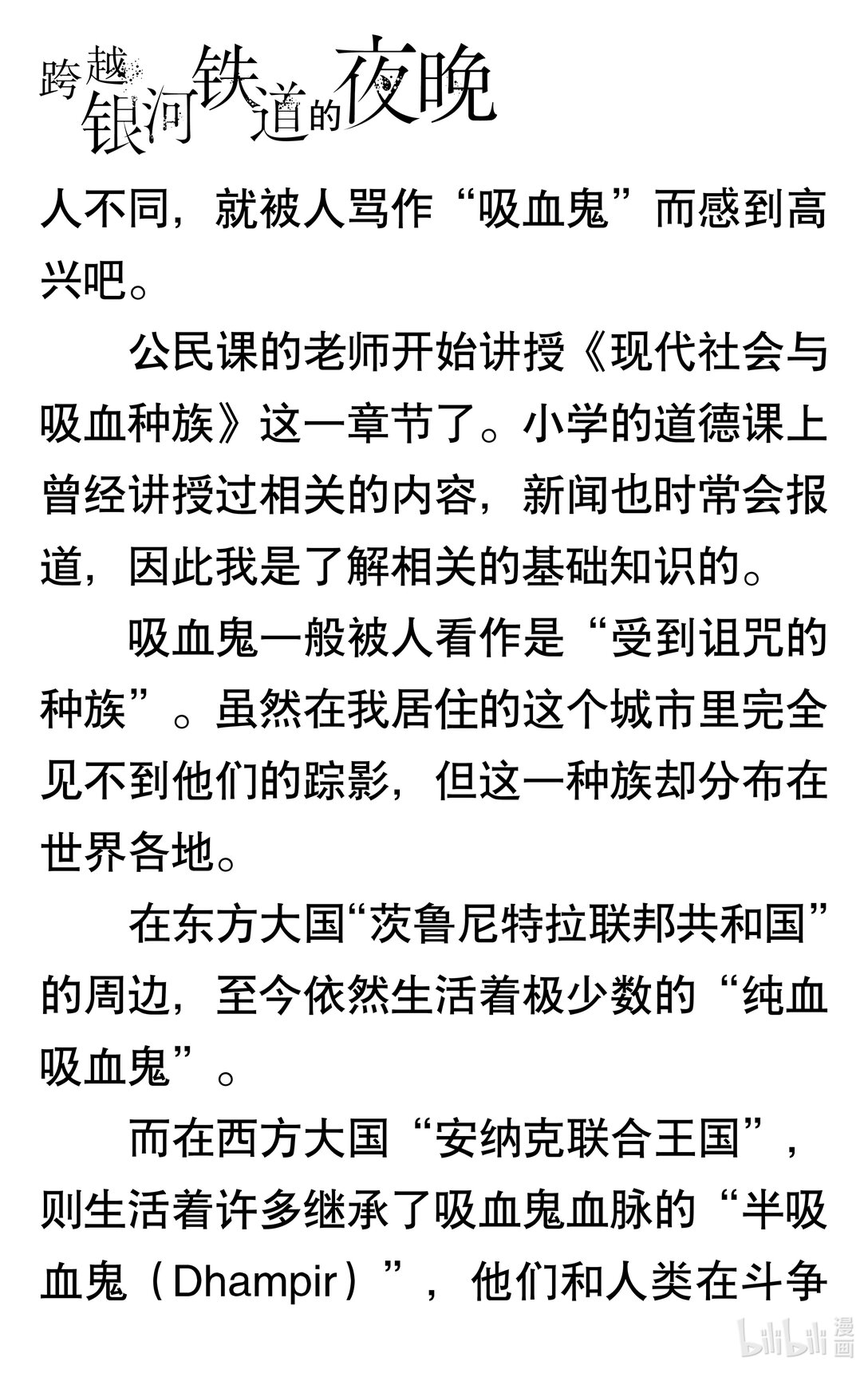 跨越银河铁道的夜晚

人不同，就被人骂作“吸血鬼”而感到高兴吧。

公民课的老师开始讲授《现代社会与吸血种族》这一章节了。小学的道德课上曾经讲授过相关的内容，新闻也时常会报道，因此我是了解相关的基础知识的。

吸血鬼一般被人看作是“受到诅咒的种族”。虽然在我居住的这个城市里完全见不到他们的踪影，但这一种族却分布在世界各地。

在东方大国“茨鲁尼特拉联邦共和国”的周边，至今依然生活着极少数的“纯血吸血鬼”。

而在西方大国“安纳克联合王国”，则生活着许多继承了吸血鬼血脉的“半吸血鬼（Dhampir）”，他们和人类在斗争

bilibili 漫画